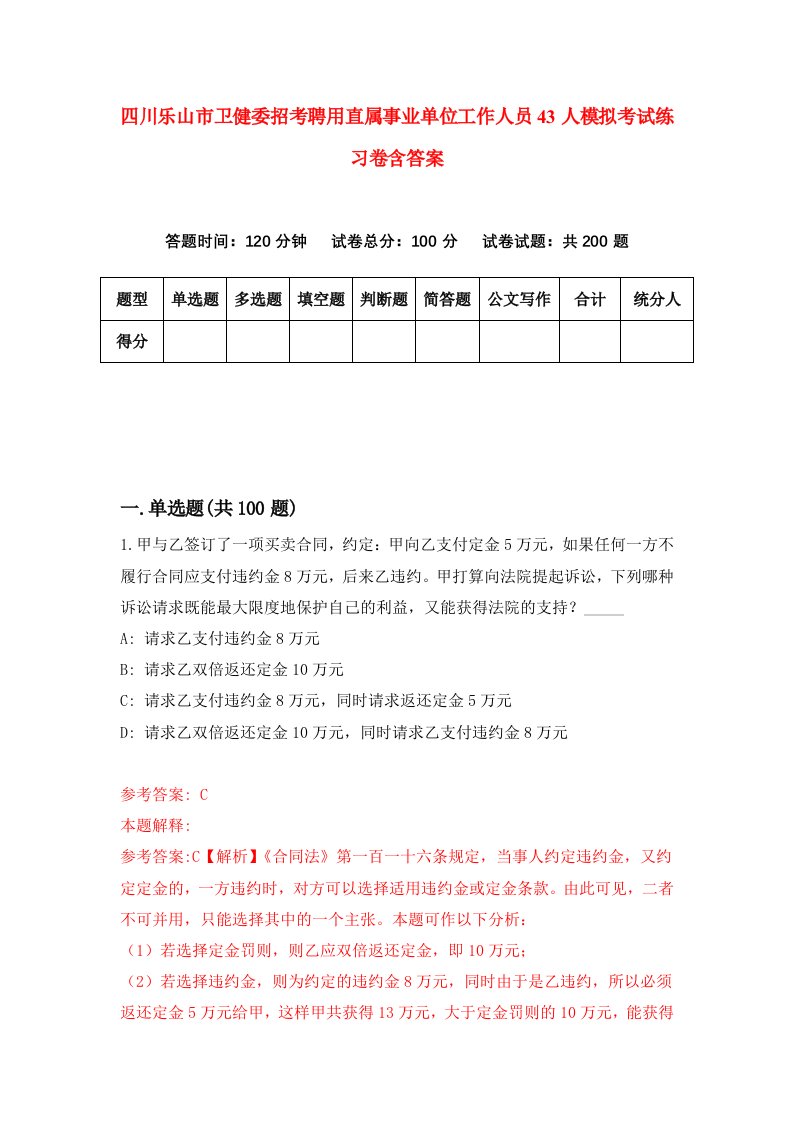 四川乐山市卫健委招考聘用直属事业单位工作人员43人模拟考试练习卷含答案

答题时间：120分钟　试卷总分：100分　试卷试题：共200题

| 题型 | 单选题 | 多选题 | 填空题 | 判断题 | 简答题 | 公文写作 | 合计 | 统分人 |
|---|---|---|---|---|---|---|---|---|
| 得分 | | | | | | | | |

一.单选题(共100题)

1.甲与乙签订了一项买卖合同，约定：甲向乙支付定金5万元，如果任何一方不履行合同应支付违约金8万元，后来乙违约。甲打算向法院提起诉讼，下列哪种诉讼请求既能最大限度地保护自己的利益，又能获得法院的支持？_____

A: 请求乙支付违约金8万元

B: 请求乙双倍返还定金10万元

C: 请求乙支付违约金8万元，同时请求返还定金5万元

D: 请求乙双倍返还定金10万元，同时请求乙支付违约金8万元

参考答案: C

本题解释:

参考答案:C【解析】《合同法》第一百一十六条规定，当事人约定违约金，又约定定金的，一方违约时，对方可以选择适用违约金或定金条款。由此可见，二者不可并用，只能选择其中的一个主张。本题可作以下分析：

（1）若选择定金罚则，则乙应双倍返还定金，即10万元；

（2）若选择违约金，则为约定的违约金8万元，同时由于是乙违约，所以必须返还定金5万元给甲，这样甲共获得13万元，大于定金罚则的10万元，能获得